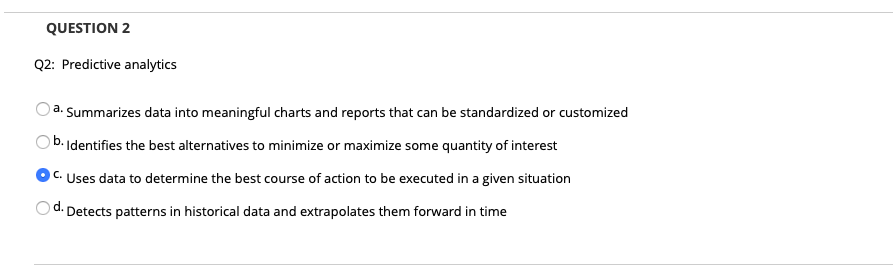 QUESTION 2

Q2: Predictive analytics

a. Summarizes data into meaningful charts and reports that can be standardized or customized

b. Identifies the best alternatives to minimize or maximize some quantity of interest

c. Uses data to determine the best course of action to be executed in a given situation

d. Detects patterns in historical data and extrapolates them forward in time